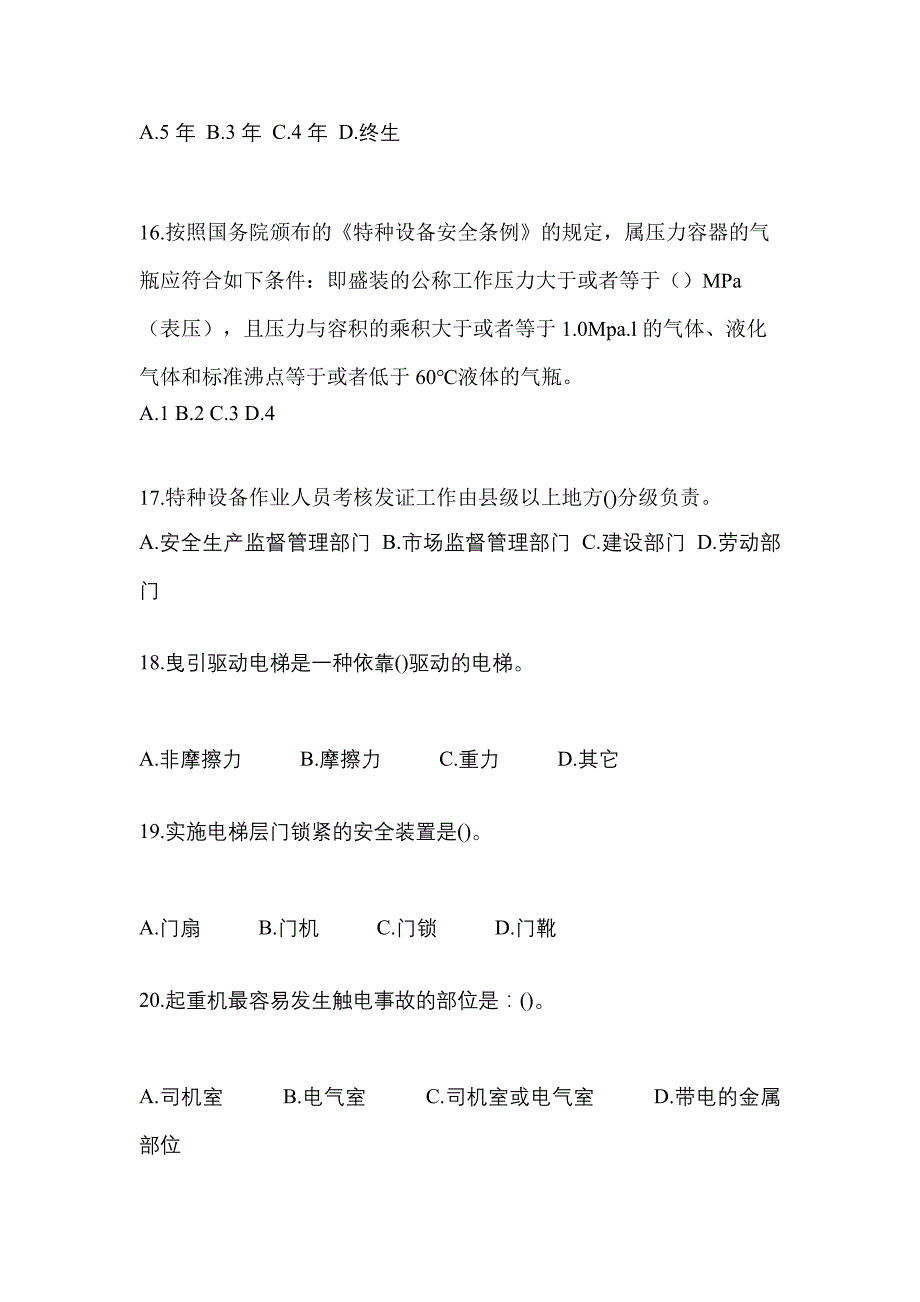 A.5 年 B.3 年 C.4 年 D.终生

16.按照国务院颁布的《特种设备安全条例》的规定，属压力容器的气瓶应符合如下条件：即盛装的公称工作压力大于或者等于（）MPa（表压），且压力与容积的乘积大于或者等于 1.0Mpa.l 的气体、液化气体和标准沸点等于或者低于 60℃液体的气瓶。
A.1 B.2 C.3 D.4

17.特种设备作业人员考核发证工作由县级以上地方()分级负责。
A.安全生产监督管理部门 B.市场监督管理部门 C.建设部门 D.劳动部门

18.曳引驱动电梯是一种依靠()驱动的电梯。

A.非摩擦力 B.摩擦力 C.重力 D.其它

19.实施电梯层门锁紧的安全装置是()。

A.门扇 B.门机 C.门锁 D.门靴

20.起重机最容易发生触电事故的部位是：()。

A.司机室 B.电气室 C.司机室或电气室 D.带电的金属部位